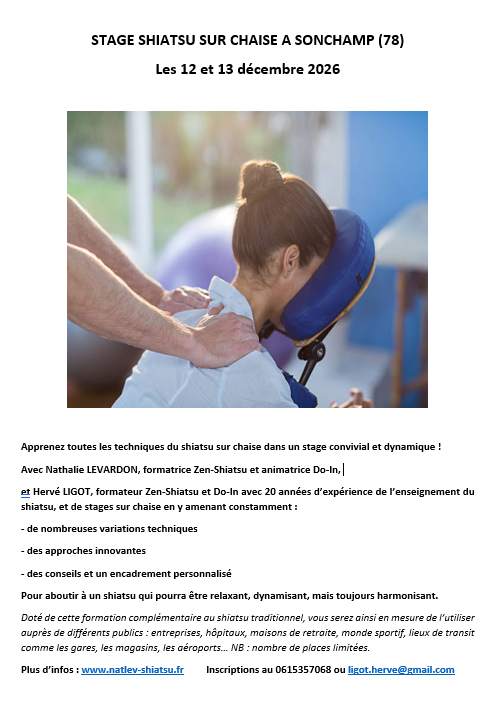 STAGE SHIATSU SUR CHAISE A SONCHAMP (78)

Les 12 et 13 décembre 2026

Apprenez toutes les techniques du shiatsu sur chaise dans un stage convivial et dynamique !

Avec Nathalie LEVARDON, formatrice Zen-Shiatsu et animatrice Do-In,

et Hervé LIGOT, formateur Zen-Shiatsu et Do-In avec 20 années d'expérience de l'enseignement du shiatsu, et de stages sur chaise en y amenant constamment :

- de nombreuses variations techniques

- des approches innovantes

- des conseils et un encadrement personnalisé

Pour aboutir à un shiatsu qui pourra être relaxant, dynamisant, mais toujours harmonisant.

Doté de cette formation complémentaire au shiatsu traditionnel, vous serez ainsi en mesure de l'utiliser auprès de différents publics : entreprises, hôpitaux, maisons de retraite, monde sportif, lieux de transit comme les gares, les magasins, les aéroports… NB : nombre de places limitées.

Plus d'infos : www.natlev-shiatsu.fr     Inscriptions au 0615357068 ou ligot.herve@gmail.com